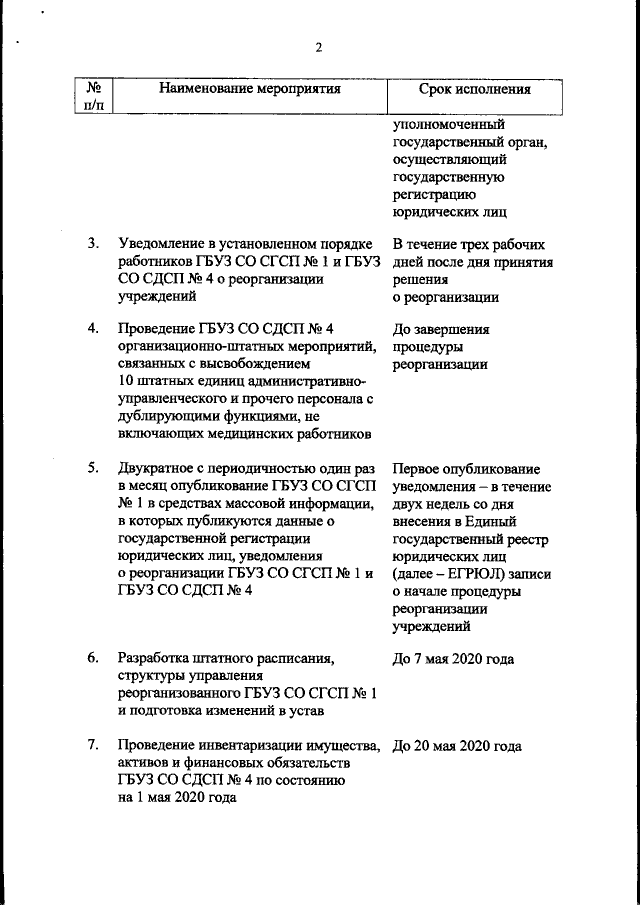 2

| № п/п | Наименование мероприятия | Срок исполнения |
|---|---|---|
| | | уполномоченный государственный орган, осуществляющий государственную регистрацию юридических лиц |
| 3. | Уведомление в установленном порядке работников ГБУЗ СО СГСП № 1 и ГБУЗ СО СДСП № 4 о реорганизации учреждений | В течение трех рабочих дней после дня принятия решения о реорганизации |
| 4. | Проведение ГБУЗ СО СДСП № 4 организационно-штатных мероприятий, связанных с высвобождением 10 штатных единиц административно-управленческого и прочего персонала с дублирующими функциями, не включающих медицинских работников | До завершения процедуры реорганизации |
| 5. | Двукратное с периодичностью один раз в месяц опубликование ГБУЗ СО СГСП № 1 в средствах массовой информации, в которых публикуются данные о государственной регистрации юридических лиц, уведомления о реорганизации ГБУЗ СО СГСП № 1 и ГБУЗ СО СДСП № 4 | Первое опубликование уведомления – в течение двух недель со дня внесения в Единый государственный реестр юридических лиц (далее – ЕГРЮЛ) записи о начале процедуры реорганизации учреждений |
| 6. | Разработка штатного расписания, структуры управления реорганизованного ГБУЗ СО СГСП № 1 и подготовка изменений в устав | До 7 мая 2020 года |
| 7. | Проведение инвентаризации имущества, активов и финансовых обязательств ГБУЗ СО СДСП № 4 по состоянию на 1 мая 2020 года | До 20 мая 2020 года |